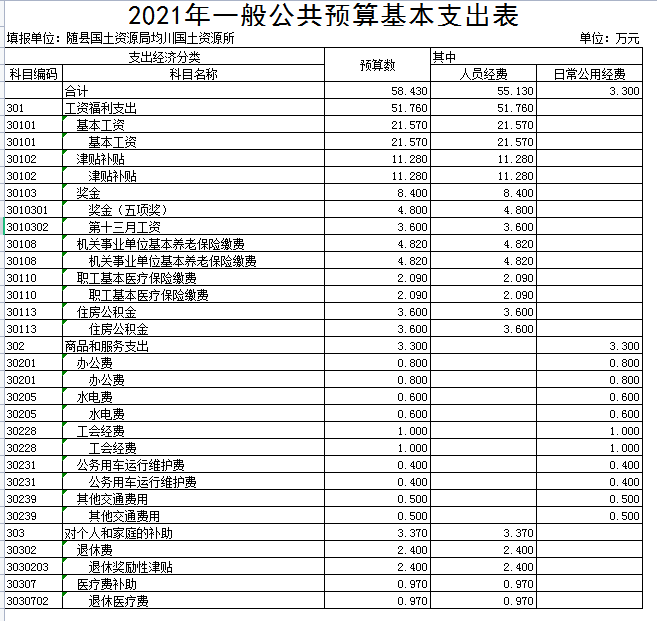 2021年一般公共预算基本支出表

填报单位：随县国土资源局均川国土资源所　　单位：万元

| 支出经济分类 | | 预算数 | 其中 | |
|---|---|---|---|---|
| 科目编码 | 科目名称 | | 人员经费 | 日常公用经费 |
| | 合计 | 58.430 | 55.130 | 3.300 |
| 301 | 工资福利支出 | 51.760 | 51.760 | |
| 30101 | 基本工资 | 21.570 | 21.570 | |
| 30101 | 基本工资 | 21.570 | 21.570 | |
| 30102 | 津贴补贴 | 11.280 | 11.280 | |
| 30102 | 津贴补贴 | 11.280 | 11.280 | |
| 30103 | 奖金 | 8.400 | 8.400 | |
| 3010301 | 奖金（五项奖） | 4.800 | 4.800 | |
| 3010302 | 第十三月工资 | 3.600 | 3.600 | |
| 30108 | 机关事业单位基本养老保险缴费 | 4.820 | 4.820 | |
| 30108 | 机关事业单位基本养老保险缴费 | 4.820 | 4.820 | |
| 30110 | 职工基本医疗保险缴费 | 2.090 | 2.090 | |
| 30110 | 职工基本医疗保险缴费 | 2.090 | 2.090 | |
| 30113 | 住房公积金 | 3.600 | 3.600 | |
| 30113 | 住房公积金 | 3.600 | 3.600 | |
| 302 | 商品和服务支出 | 3.300 | | 3.300 |
| 30201 | 办公费 | 0.800 | | 0.800 |
| 30201 | 办公费 | 0.800 | | 0.800 |
| 30205 | 水电费 | 0.600 | | 0.600 |
| 30205 | 水电费 | 0.600 | | 0.600 |
| 30228 | 工会经费 | 1.000 | | 1.000 |
| 30228 | 工会经费 | 1.000 | | 1.000 |
| 30231 | 公务用车运行维护费 | 0.400 | | 0.400 |
| 30231 | 公务用车运行维护费 | 0.400 | | 0.400 |
| 30239 | 其他交通费用 | 0.500 | | 0.500 |
| 30239 | 其他交通费用 | 0.500 | | 0.500 |
| 303 | 对个人和家庭的补助 | 3.370 | 3.370 | |
| 30302 | 退休费 | 2.400 | 2.400 | |
| 3030203 | 退休奖励性津贴 | 2.400 | 2.400 | |
| 30307 | 医疗费补助 | 0.970 | 0.970 | |
| 3030702 | 退休医疗费 | 0.970 | 0.970 | |